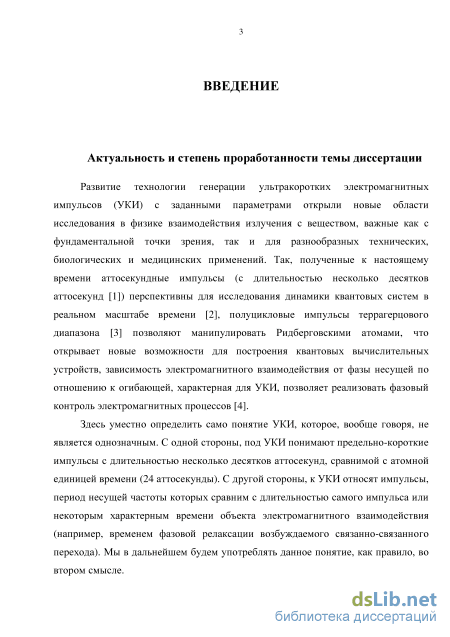 3

ВВЕДЕНИЕ

Актуальность и степень проработанности темы диссертации

Развитие технологии генерации ультракоротких электромагнитных импульсов (УКИ) с заданными параметрами открыли новые области исследования в физике взаимодействия излучения с веществом, важные как с фундаментальной точки зрения, так и для разнообразных технических, биологических и медицинских применений. Так, полученные к настоящему времени аттосекундные импульсы (с длительностью несколько десятков аттосекунд [1]) перспективны для исследования динамики квантовых систем в реальном масштабе времени [2], полуцикловые импульсы террагерцового диапазона [3] позволяют манипулировать Ридберговскими атомами, что открывает новые возможности для построения квантовых вычислительных устройств, зависимость электромагнитного взаимодействия от фазы несущей по отношению к огибающей, характерная для УКИ, позволяет реализовать фазовый контроль электромагнитных процессов [4].

Здесь уместно определить само понятие УКИ, которое, вообще говоря, не является однозначным. С одной стороны, под УКИ понимают предельно-короткие импульсы с длительностью несколько десятков аттосекунд, сравнимой с атомной единицей времени (24 аттосекунды). С другой стороны, к УКИ относят импульсы, период несущей частоты которых сравним с длительностью самого импульса или некоторым характерным времени объекта электромагнитного взаимодействия (например, временем фазовой релаксации возбуждаемого связанно-связанного перехода). Мы в дальнейшем будем употреблять данное понятие, как правило, во втором смысле.

dsLib.net
библиотека диссертаций